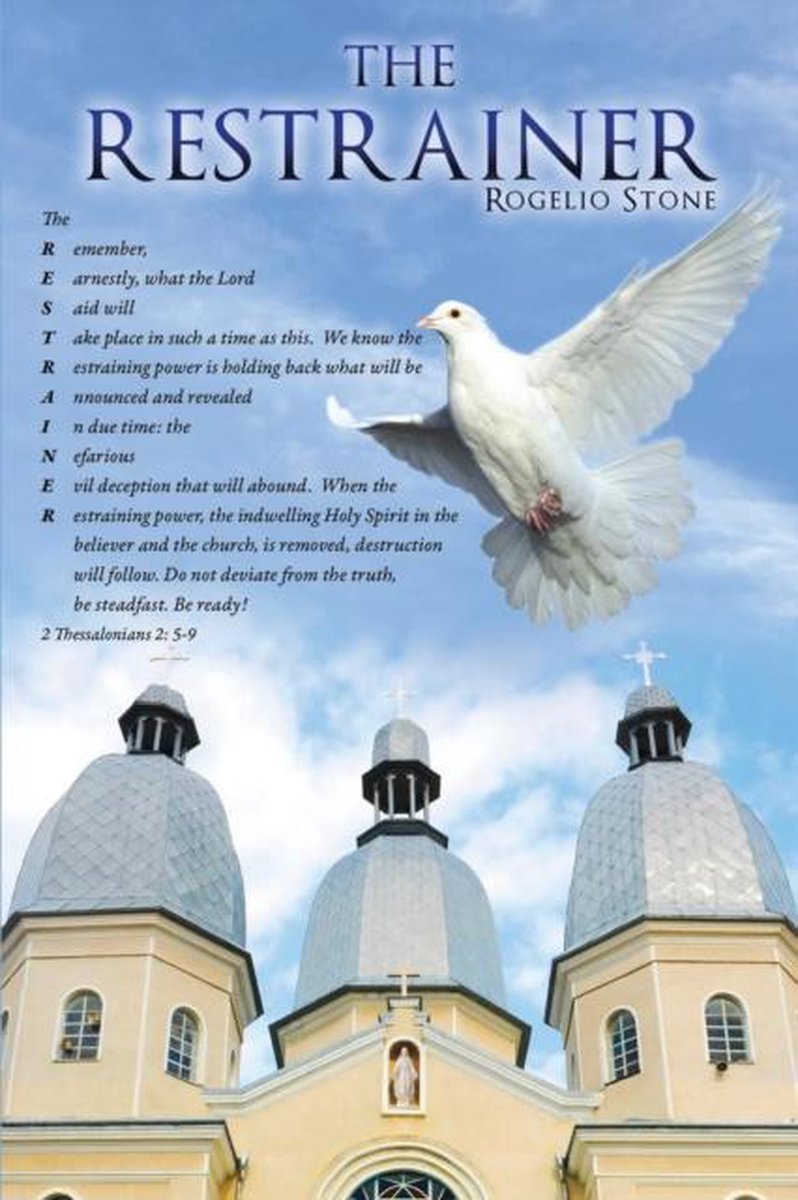 THE
RESTRAINER
ROGELIO STONE

The
R emember,
E arnestly, what the Lord
S aid will
T ake place in such a time as this. We know the
R estraining power is holding back what will be
A nnounced and revealed
I n due time: the
N efarious
E vil deception that will abound. When the
R estraining power, the indwelling Holy Spirit in the believer and the church, is removed, destruction will follow. Do not deviate from the truth, be steadfast. Be ready!

2 Thessalonians 2: 5-9